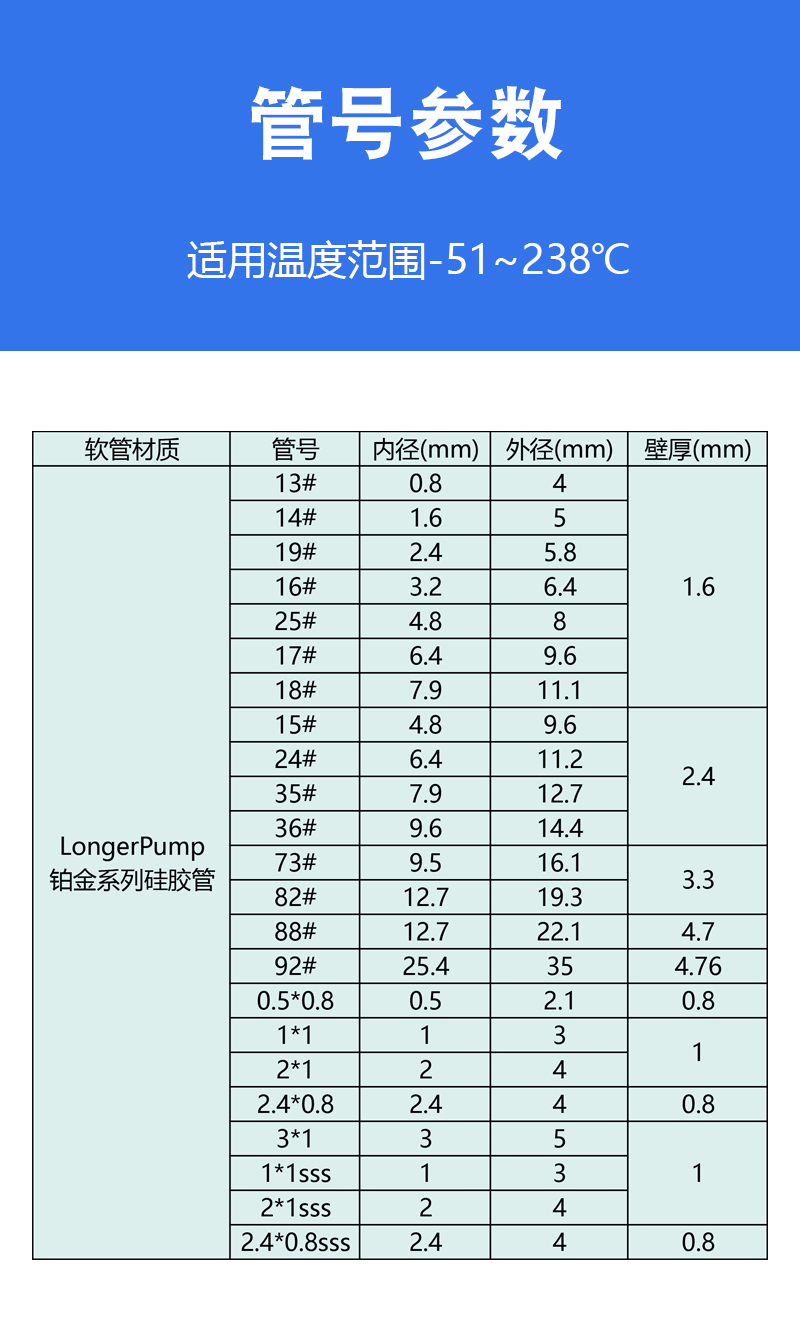 管号参数

适用温度范围-51~238℃

| 软管材质 | 管号 | 内径(mm) | 外径(mm) | 壁厚(mm) |
|---|---|---|---|---|
| LongerPump 铂金系列硅胶管 | 13# | 0.8 | 4 | 1.6 |
| | 14# | 1.6 | 5 | |
| | 19# | 2.4 | 5.8 | |
| | 16# | 3.2 | 6.4 | |
| | 25# | 4.8 | 8 | |
| | 17# | 6.4 | 9.6 | |
| | 18# | 7.9 | 11.1 | |
| | 15# | 4.8 | 9.6 | 2.4 |
| | 24# | 6.4 | 11.2 | |
| | 35# | 7.9 | 12.7 | |
| | 36# | 9.6 | 14.4 | |
| | 73# | 9.5 | 16.1 | 3.3 |
| | 82# | 12.7 | 19.3 | |
| | 88# | 12.7 | 22.1 | 4.7 |
| | 92# | 25.4 | 35 | 4.76 |
| | 0.5*0.8 | 0.5 | 2.1 | 0.8 |
| | 1*1 | 1 | 3 | 1 |
| | 2*1 | 2 | 4 | |
| | 2.4*0.8 | 2.4 | 4 | 0.8 |
| | 3*1 | 3 | 5 | 1 |
| | 1*1sss | 1 | 3 | |
| | 2*1sss | 2 | 4 | |
| | 2.4*0.8sss | 2.4 | 4 | 0.8 |